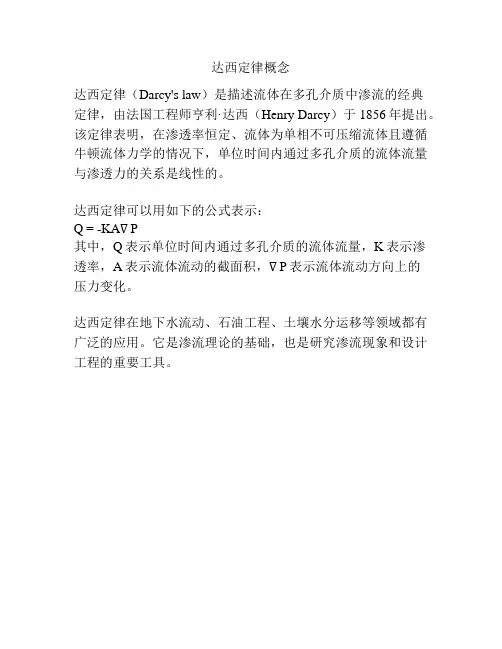 达西定律概念

达西定律（Darcy's law）是描述流体在多孔介质中渗流的经典定律，由法国工程师亨利·达西（Henry Darcy）于 1856 年提出。该定律表明，在渗透率恒定、流体为单相不可压缩流体且遵循牛顿流体力学的情况下，单位时间内通过多孔介质的流体流量与渗透力的关系是线性的。

达西定律可以用如下的公式表示：
$Q = -KA\nabla P$
其中，Q 表示单位时间内通过多孔介质的流体流量，K 表示渗透率，A 表示流体流动的截面积，$\nabla P$ 表示流体流动方向上的压力变化。

达西定律在地下水流动、石油工程、土壤水分运移等领域都有广泛的应用。它是渗流理论的基础，也是研究渗流现象和设计工程的重要工具。